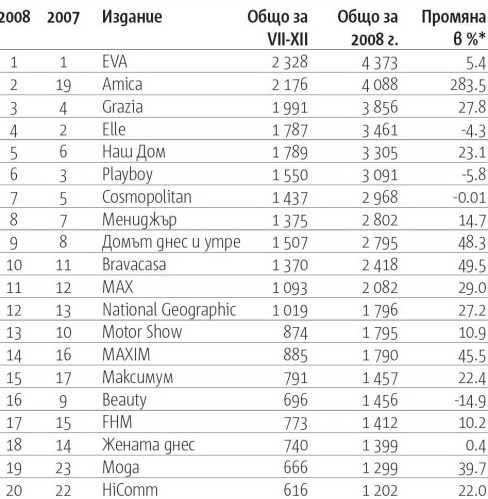 | 2008 | 2007 | Издание | Общо за VII-XII | Общо за 2008 г. | Промяна в %* |
|---|---|---|---|---|---|
| 1 | 1 | EVA | 2 328 | 4 373 | 5.4 |
| 2 | 19 | Amica | 2 176 | 4 088 | 283.5 |
| 3 | 4 | Grazia | 1 991 | 3 856 | 27.8 |
| 4 | 2 | Elle | 1 787 | 3 461 | -4.3 |
| 5 | 6 | Наш Дом | 1 789 | 3 305 | 23.1 |
| 6 | 3 | Playboy | 1 550 | 3 091 | -5.8 |
| 7 | 5 | Cosmopolitan | 1 437 | 2 968 | -0.01 |
| 8 | 7 | Мениджър | 1 375 | 2 802 | 14.7 |
| 9 | 8 | Домът днес и утре | 1 507 | 2 795 | 48.3 |
| 10 | 11 | Bravacasa | 1 370 | 2 418 | 49.5 |
| 11 | 12 | MAX | 1 093 | 2 082 | 29.0 |
| 12 | 13 | National Geographic | 1 019 | 1 796 | 27.2 |
| 13 | 10 | Motor Show | 874 | 1 795 | 10.9 |
| 14 | 16 | MAXIM | 885 | 1 790 | 45.5 |
| 15 | 17 | Максимум | 791 | 1 457 | 22.4 |
| 16 | 9 | Beauty | 696 | 1 456 | -14.9 |
| 17 | 15 | FHM | 773 | 1 412 | 10.2 |
| 18 | 14 | Жената днес | 740 | 1 399 | 0.4 |
| 19 | 23 | Мода | 666 | 1 299 | 39.7 |
| 20 | 22 | HiComm | 616 | 1 202 | 22.0 |